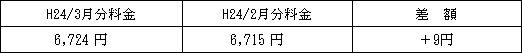 | H24/3月分料金 | H24/2月分料金 | 差　額 |
|---|---|---|
| 6,724 円 | 6,715 円 | ＋9円 |